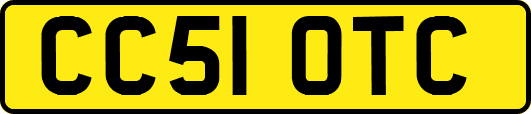 CC51 OTC